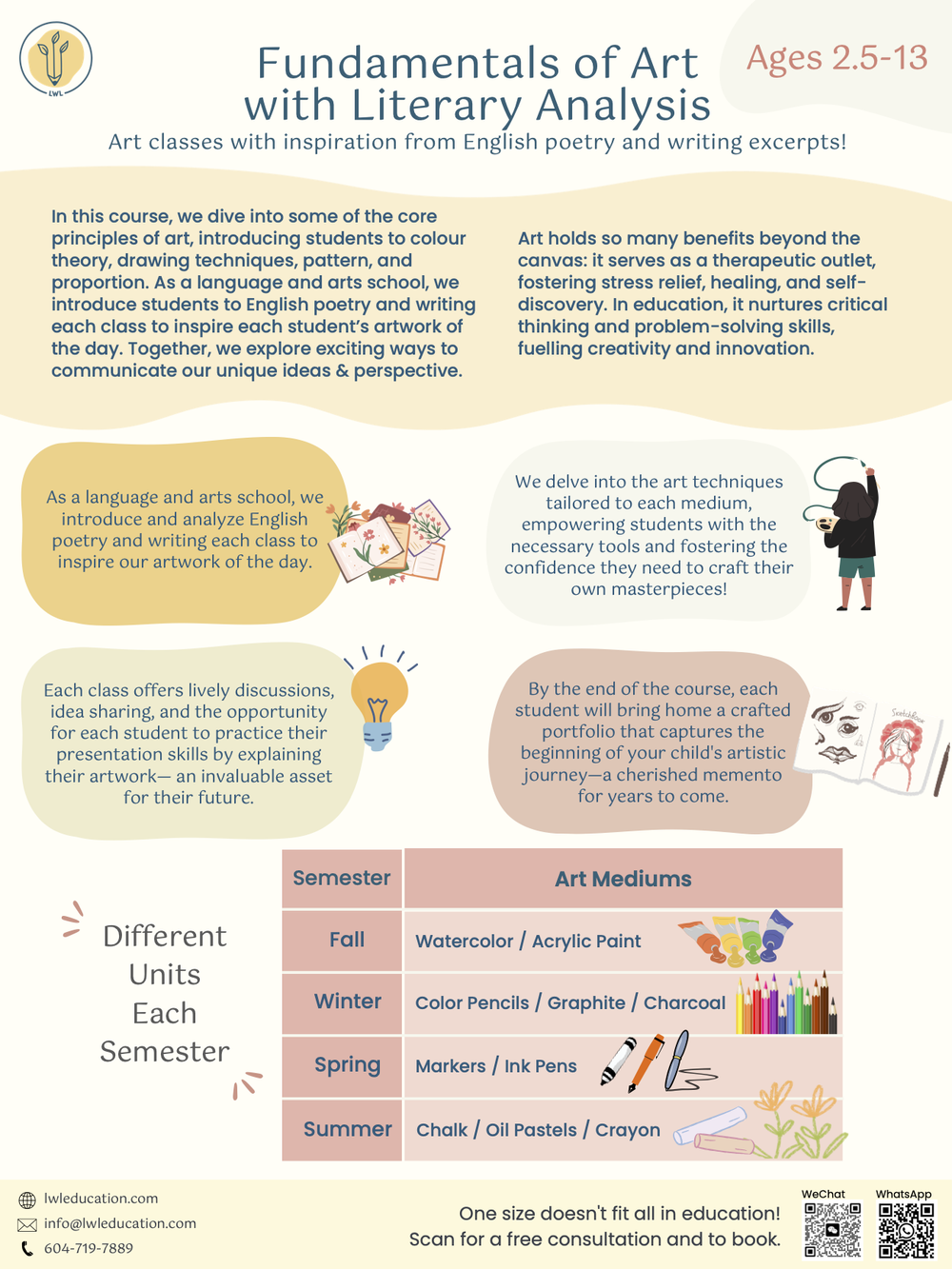 LWL

Fundamentals of Art with Literary Analysis

Ages 2.5-13

Art classes with inspiration from English poetry and writing excerpts!

In this course, we dive into some of the core principles of art, introducing students to colour theory, drawing techniques, pattern, and proportion. As a language and arts school, we introduce students to English poetry and writing each class to inspire each student's artwork of the day. Together, we explore exciting ways to communicate our unique ideas & perspective.

Art holds so many benefits beyond the canvas: it serves as a therapeutic outlet, fostering stress relief, healing, and self-discovery. In education, it nurtures critical thinking and problem-solving skills, fuelling creativity and innovation.

As a language and arts school, we introduce and analyze English poetry and writing each class to inspire our artwork of the day.

We delve into the art techniques tailored to each medium, empowering students with the necessary tools and fostering the confidence they need to craft their own masterpieces!

Each class offers lively discussions, idea sharing, and the opportunity for each student to practice their presentation skills by explaining their artwork— an invaluable asset for their future.

By the end of the course, each student will bring home a crafted portfolio that captures the beginning of your child's artistic journey—a cherished memento for years to come.

Sketchbook

Different Units Each Semester

| Semester | Art Mediums |
|---|---|
| Fall | Watercolor / Acrylic Paint |
| Winter | Color Pencils / Graphite / Charcoal |
| Spring | Markers / Ink Pens |
| Summer | Chalk / Oil Pastels / Crayon |

lwleducation.com
info@lwleducation.com
604-719-7889

One size doesn't fit all in education!
Scan for a free consultation and to book.

WeChat
WhatsApp